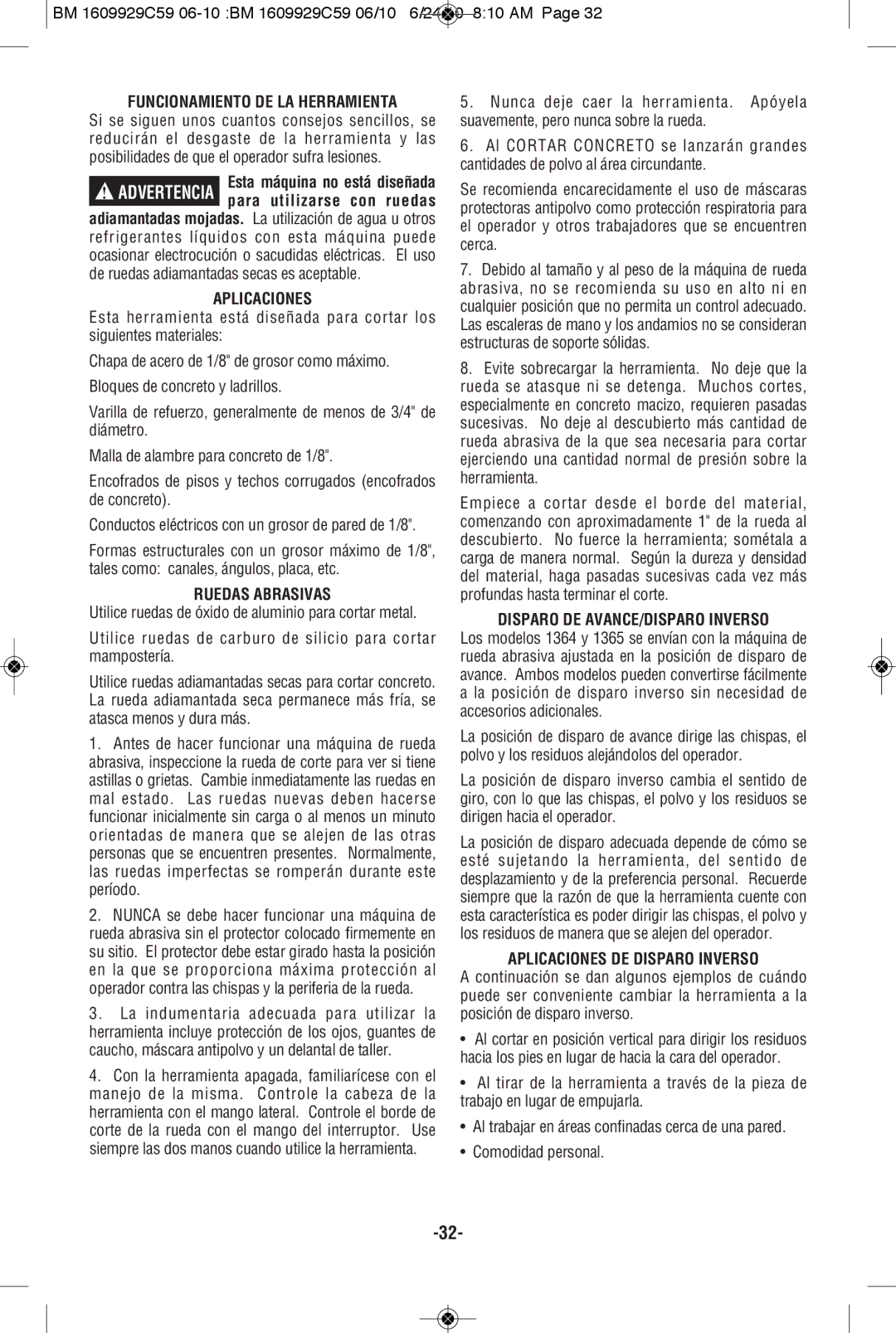 BM 1609929C59 06-10 :BM 1609929C59 06/10 6/24/10 8:10 AM Page 32

FUNCIONAMIENTO DE LA HERRAMIENTA
Si se siguen unos cuantos consejos sencillos, se reducirán el desgaste de la herramienta y las posibilidades de que el operador sufra lesiones.

ADVERTENCIA Esta máquina no está diseñada para utilizarse con ruedas adiamantadas mojadas. La utilización de agua u otros refrigerantes líquidos con esta máquina puede ocasionar electrocución o sacudidas eléctricas. El uso de ruedas adiamantadas secas es aceptable.

APLICACIONES
Esta herramienta está diseñada para cortar los siguientes materiales:

Chapa de acero de 1/8" de grosor como máximo.

Bloques de concreto y ladrillos.

Varilla de refuerzo, generalmente de menos de 3/4" de diámetro.

Malla de alambre para concreto de 1/8".

Encofrados de pisos y techos corrugados (encofrados de concreto).

Conductos eléctricos con un grosor de pared de 1/8".

Formas estructurales con un grosor máximo de 1/8", tales como: canales, ángulos, placa, etc.

RUEDAS ABRASIVAS
Utilice ruedas de óxido de aluminio para cortar metal.

Utilice ruedas de carburo de silicio para cortar mampostería.

Utilice ruedas adiamantadas secas para cortar concreto. La rueda adiamantada seca permanece más fría, se atasca menos y dura más.

1. Antes de hacer funcionar una máquina de rueda abrasiva, inspeccione la rueda de corte para ver si tiene astillas o grietas. Cambie inmediatamente las ruedas en mal estado. Las ruedas nuevas deben hacerse funcionar inicialmente sin carga o al menos un minuto orientadas de manera que se alejen de las otras personas que se encuentren presentes. Normalmente, las ruedas imperfectas se romperán durante este período.

2. NUNCA se debe hacer funcionar una máquina de rueda abrasiva sin el protector colocado firmemente en su sitio. El protector debe estar girado hasta la posición en la que se proporciona máxima protección al operador contra las chispas y la periferia de la rueda.

3. La indumentaria adecuada para utilizar la herramienta incluye protección de los ojos, guantes de caucho, máscara antipolvo y un delantal de taller.

4. Con la herramienta apagada, familiarícese con el manejo de la misma. Controle la cabeza de la herramienta con el mango lateral. Controle el borde de corte de la rueda con el mango del interruptor. Use siempre las dos manos cuando utilice la herramienta.

5. Nunca deje caer la herramienta. Apóyela suavemente, pero nunca sobre la rueda.

6. Al CORTAR CONCRETO se lanzarán grandes cantidades de polvo al área circundante.

Se recomienda encarecidamente el uso de máscaras protectoras antipolvo como protección respiratoria para el operador y otros trabajadores que se encuentren cerca.

7. Debido al tamaño y al peso de la máquina de rueda abrasiva, no se recomienda su uso en alto ni en cualquier posición que no permita un control adecuado. Las escaleras de mano y los andamios no se consideran estructuras de soporte sólidas.

8. Evite sobrecargar la herramienta. No deje que la rueda se atasque ni se detenga. Muchos cortes, especialmente en concreto macizo, requieren pasadas sucesivas. No deje al descubierto más cantidad de rueda abrasiva de la que sea necesaria para cortar ejerciendo una cantidad normal de presión sobre la herramienta.

Empiece a cortar desde el borde del material, comenzando con aproximadamente 1" de la rueda al descubierto. No fuerce la herramienta; sométala a carga de manera normal. Según la dureza y densidad del material, haga pasadas sucesivas cada vez más profundas hasta terminar el corte.

DISPARO DE AVANCE/DISPARO INVERSO
Los modelos 1364 y 1365 se envían con la máquina de rueda abrasiva ajustada en la posición de disparo de avance. Ambos modelos pueden convertirse fácilmente a la posición de disparo inverso sin necesidad de accesorios adicionales.

La posición de disparo de avance dirige las chispas, el polvo y los residuos alejándolos del operador.

La posición de disparo inverso cambia el sentido de giro, con lo que las chispas, el polvo y los residuos se dirigen hacia el operador.

La posición de disparo adecuada depende de cómo se esté sujetando la herramienta, del sentido de desplazamiento y de la preferencia personal. Recuerde siempre que la razón de que la herramienta cuente con esta característica es poder dirigir las chispas, el polvo y los residuos de manera que se alejen del operador.

APLICACIONES DE DISPARO INVERSO
A continuación se dan algunos ejemplos de cuándo puede ser conveniente cambiar la herramienta a la posición de disparo inverso.

• Al cortar en posición vertical para dirigir los residuos hacia los pies en lugar de hacia la cara del operador.

• Al tirar de la herramienta a través de la pieza de trabajo en lugar de empujarla.

• Al trabajar en áreas confinadas cerca de una pared.

• Comodidad personal.

-32-